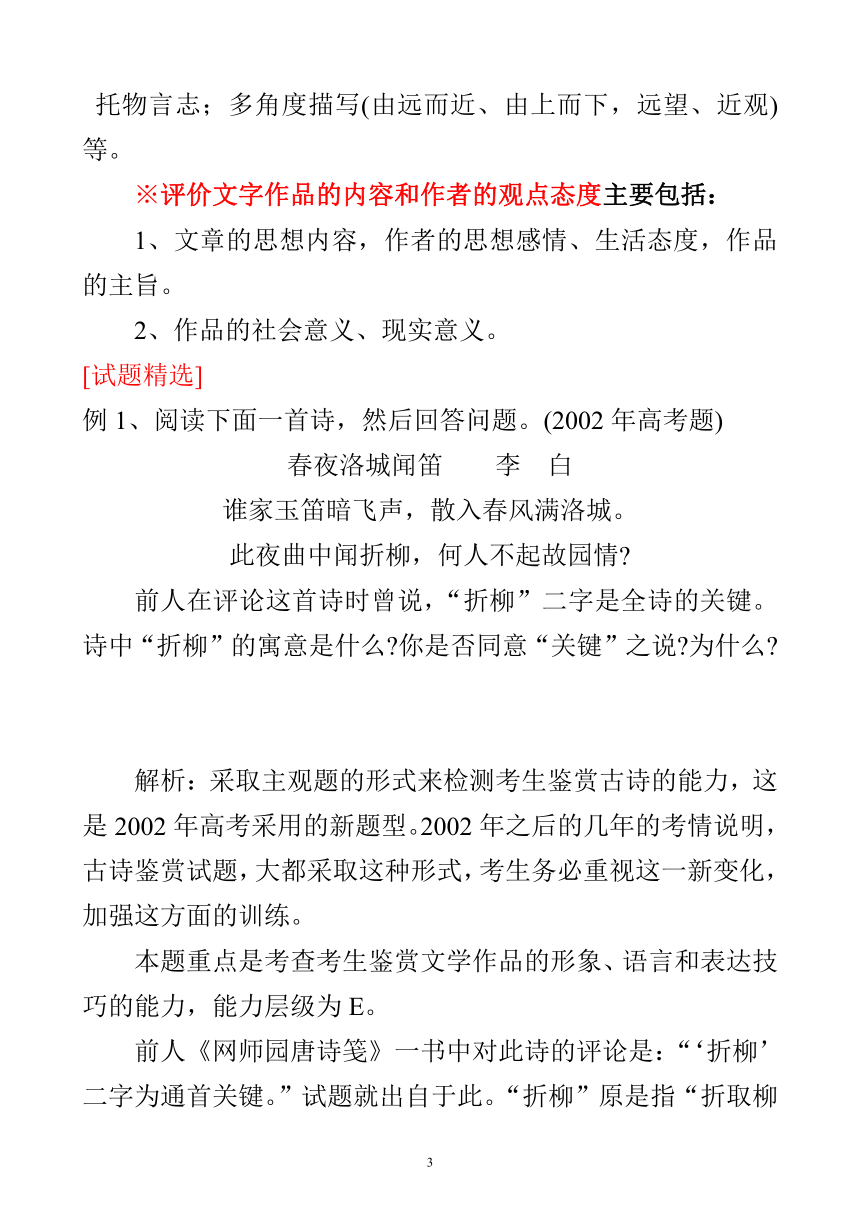 托物言志；多角度描写(由远而近、由上而下，远望、近观)等。

※评价文字作品的内容和作者的观点态度主要包括：

1、文章的思想内容，作者的思想感情、生活态度，作品的主旨。

2、作品的社会意义、现实意义。

[试题精选]

例 1、阅读下面一首诗，然后回答问题。(2002 年高考题)

春夜洛城闻笛　　李　白

谁家玉笛暗飞声，散入春风满洛城。

此夜曲中闻折柳，何人不起故园情?

前人在评论这首诗时曾说，“折柳”二字是全诗的关键。诗中“折柳”的寓意是什么?你是否同意“关键”之说?为什么?

解析：采取主观题的形式来检测考生鉴赏古诗的能力，这是 2002 年高考采用的新题型。2002 年之后的几年的考情说明，古诗鉴赏试题，大都采取这种形式，考生务必重视这一新变化，加强这方面的训练。

本题重点是考查考生鉴赏文学作品的形象、语言和表达技巧的能力，能力层级为 E。

前人《网师园唐诗笺》一书中对此诗的评论是：“‘折柳’二字为通首关键。”试题就出自于此。“折柳”原是指“折取柳

3